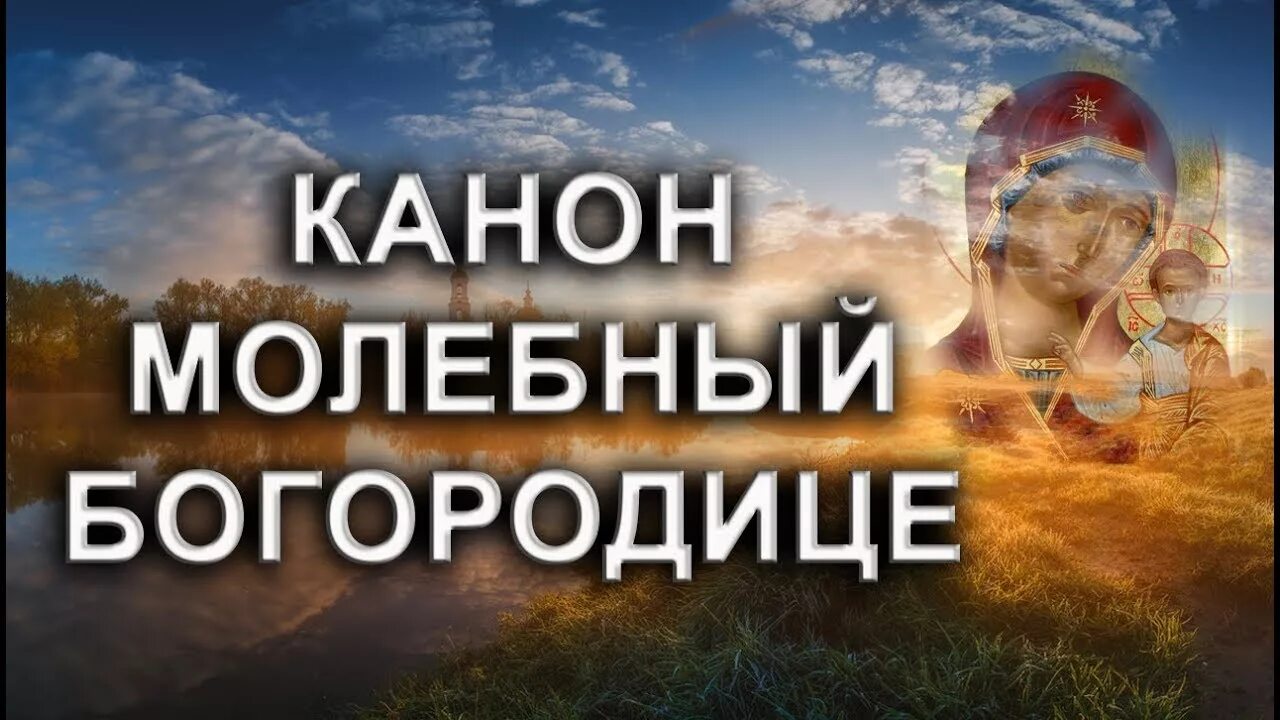 КАНОН
МОЛЕБНЫЙ
БОГОРОДИЦЕ